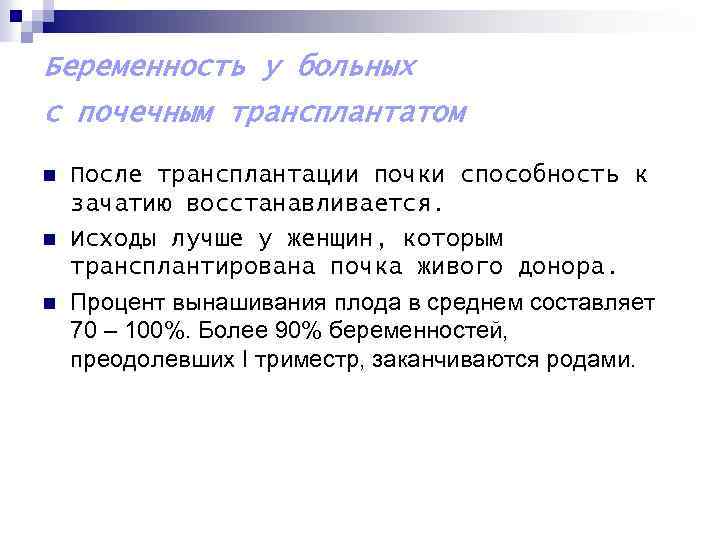 Беременность у больных
с почечным трансплантатом

После трансплантации почки способность к зачатию восстанавливается.

Исходы лучше у женщин, которым трансплантирована почка живого донора.

Процент вынашивания плода в среднем составляет 70 – 100%. Более 90% беременностей, преодолевших I триместр, заканчиваются родами.